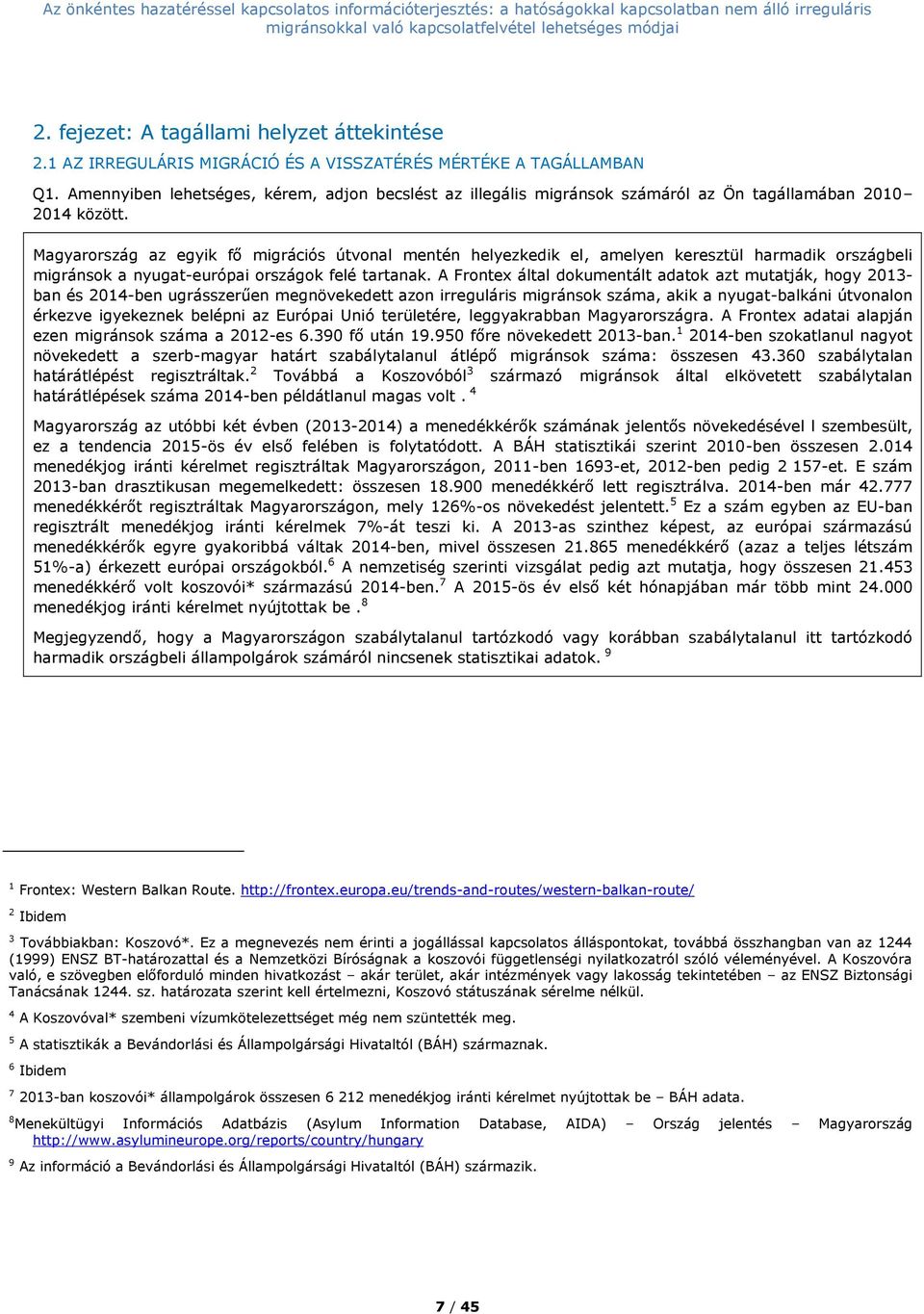 Az önkéntes hazatéréssel kapcsolatos információterjesztés: a hatóságokkal kapcsolatban nem álló irreguláris migránsokkal való kapcsolatfelvétel lehetséges módjai

2. fejezet: A tagállami helyzet áttekintése

2.1 AZ IRREGULÁRIS MIGRÁCIÓ ÉS A VISSZATÉRÉS MÉRTÉKE A TAGÁLLAMBAN

Q1. Amennyiben lehetséges, kérem, adjon becslést az illegális migránsok számáról az Ön tagállamában 2010–2014 között.

Magyarország az egyik fő migrációs útvonal mentén helyezkedik el, amelyen keresztül harmadik országbeli migránsok a nyugat-európai országok felé tartanak. A Frontex által dokumentált adatok azt mutatják, hogy 2013-ban és 2014-ben ugrásszerűen megnövekedett azon irreguláris migránsok száma, akik a nyugat-balkáni útvonalon érkezve igyekeznek belépni az Európai Unió területére, leggyakrabban Magyarországra. A Frontex adatai alapján ezen migránsok száma a 2012-es 6.390 fő után 19.950 főre növekedett 2013-ban.$^1$ 2014-ben szokatlanul nagyot növekedett a szerb-magyar határt szabálytalanul átlépő migránsok száma: összesen 43.360 szabálytalan határátlépést regisztráltak.$^2$ Továbbá a Koszovóból$^3$ származó migránsok által elkövetett szabálytalan határátlépések száma 2014-ben példátlanul magas volt . $^4$

Magyarország az utóbbi két évben (2013-2014) a menedékkérők számának jelentős növekedésével l szembesült, ez a tendencia 2015-ös év első felében is folytatódott. A BÁH statisztikái szerint 2010-ben összesen 2.014 menedékjog iránti kérelmet regisztráltak Magyarországon, 2011-ben 1693-et, 2012-ben pedig 2 157-et. E szám 2013-ban drasztikusan megemelkedett: összesen 18.900 menedékkérő lett regisztrálva. 2014-ben már 42.777 menedékkérőt regisztráltak Magyarországon, mely 126%-os növekedést jelentett.$^5$ Ez a szám egyben az EU-ban regisztrált menedékjog iránti kérelmek 7%-át teszi ki. A 2013-as szinthez képest, az európai származású menedékkérők egyre gyakoribbá váltak 2014-ben, mivel összesen 21.865 menedékkérő (azaz a teljes létszám 51%-a) érkezett európai országokból.$^6$ A nemzetiség szerinti vizsgálat pedig azt mutatja, hogy összesen 21.453 menedékkérő volt koszovói* származású 2014-ben.$^7$ A 2015-ös év első két hónapjában már több mint 24.000 menedékjog iránti kérelmet nyújtottak be .$^8$

Megjegyzendő, hogy a Magyarországon szabálytalanul tartózkodó vagy korábban szabálytalanul itt tartózkodó harmadik országbeli állampolgárok számáról nincsenek statisztikai adatok. $^9$

$^1$ Frontex: Western Balkan Route. http://frontex.europa.eu/trends-and-routes/western-balkan-route/

$^2$ Ibidem

$^3$ Továbbiakban: Koszovó*. Ez a megnevezés nem érinti a jogállással kapcsolatos álláspontokat, továbbá összhangban van az 1244 (1999) ENSZ BT-határozattal és a Nemzetközi Bíróságnak a koszovói függetlenségi nyilatkozatról szóló véleményével. A Koszovóra való, e szövegben előforduló minden hivatkozást – akár terület, akár intézmények vagy lakosság tekintetében – az ENSZ Biztonsági Tanácsának 1244. sz. határozata szerint kell értelmezni, Koszovó státuszának sérelme nélkül.

$^4$ A Koszovóval* szembeni vízumkötelezettséget még nem szüntették meg.

$^5$ A statisztikák a Bevándorlási és Állampolgársági Hivataltól (BÁH) származnak.

$^6$ Ibidem

$^7$ 2013-ban koszovói* állampolgárok összesen 6 212 menedékjog iránti kérelmet nyújtottak be – BÁH adata.

$^8$Menekültügyi Információs Adatbázis (Asylum Information Database, AIDA) – Ország jelentés – Magyarország http://www.asylumineurope.org/reports/country/hungary

$^9$ Az információ a Bevándorlási és Állampolgársági Hivataltól (BÁH) származik.

7 / 45